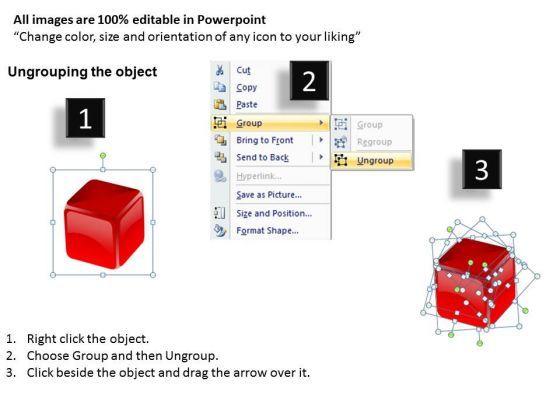 All images are 100% editable in Powerpoint
“Change color, size and orientation of any icon to your liking”

Ungrouping the object

1

2

Cut
Copy
Paste
Group
Bring to Front
Send to Back
Hyperlink...
Save as Picture...
Size and Position...
Format Shape...

Group
Regroup
Ungroup

3

1. Right click the object.
2. Choose Group and then Ungroup.
3. Click beside the object and drag the arrow over it.